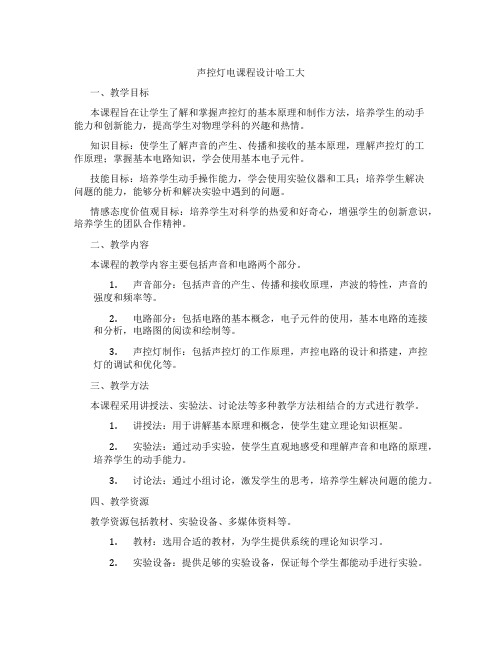 声控灯电课程设计哈工大

一、教学目标

本课程旨在让学生了解和掌握声控灯的基本原理和制作方法，培养学生的动手能力和创新能力，提高学生对物理学科的兴趣和热情。

知识目标：使学生了解声音的产生、传播和接收的基本原理，理解声控灯的工作原理；掌握基本电路知识，学会使用基本电子元件。

技能目标：培养学生动手操作能力，学会使用实验仪器和工具；培养学生解决问题的能力，能够分析和解决实验中遇到的问题。

情感态度价值观目标：培养学生对科学的热爱和好奇心，增强学生的创新意识，培养学生的团队合作精神。

二、教学内容

本课程的教学内容主要包括声音和电路两个部分。

1. 声音部分：包括声音的产生、传播和接收原理，声波的特性，声音的强度和频率等。

2. 电路部分：包括电路的基本概念，电子元件的使用，基本电路的连接和分析，电路图的阅读和绘制等。

3. 声控灯制作：包括声控灯的工作原理，声控电路的设计和搭建，声控灯的调试和优化等。

三、教学方法

本课程采用讲授法、实验法、讨论法等多种教学方法相结合的方式进行教学。

1. 讲授法：用于讲解基本原理和概念，使学生建立理论知识框架。

2. 实验法：通过动手实验，使学生直观地感受和理解声音和电路的原理，培养学生的动手能力。

3. 讨论法：通过小组讨论，激发学生的思考，培养学生解决问题的能力。

四、教学资源

教学资源包括教材、实验设备、多媒体资料等。

1. 教材：选用合适的教材，为学生提供系统的理论知识学习。

2. 实验设备：提供足够的实验设备，保证每个学生都能动手进行实验。